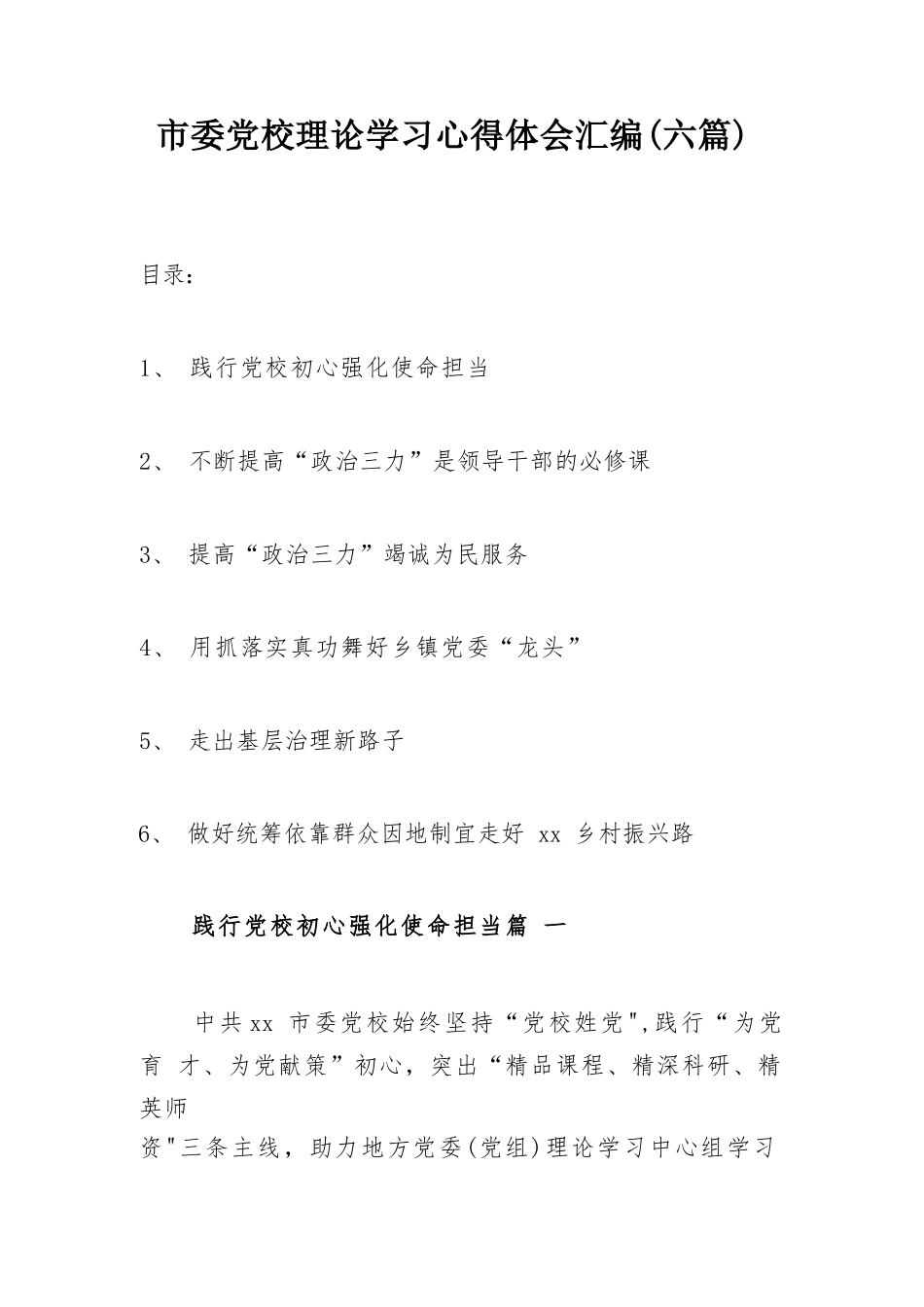 市委党校理论学习心得体会汇编(六篇)

目录：

1、 践行党校初心强化使命担当

2、 不断提高“政治三力”是领导干部的必修课

3、 提高“政治三力”竭诚为民服务

4、 用抓落实真功舞好乡镇党委“龙头”

5、 走出基层治理新路子

6、 做好统筹依靠群众因地制宜走好 xx 乡村振兴路

践行党校初心强化使命担当篇 一

中共xx 市委党校始终坚持“党校姓党",践行“为党育 才、为党献策”初心，突出“精品课程、精深科研、精英师资"三条主线，助力地方党委(党组)理论学习中心组学习